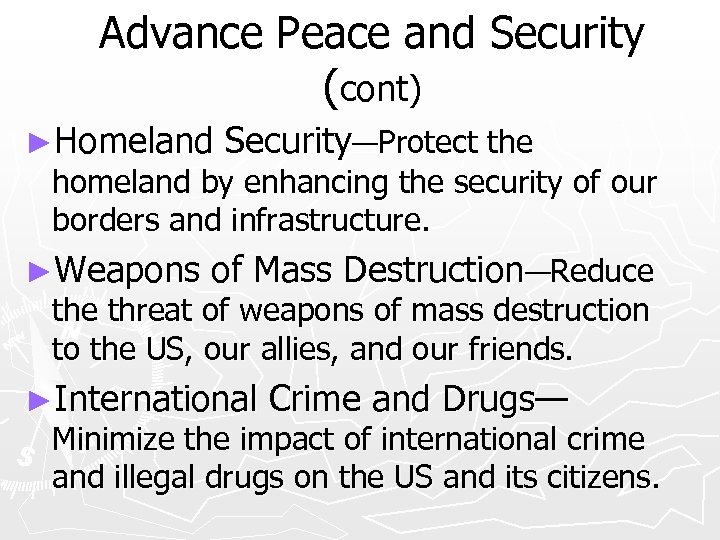 Advance Peace and Security (cont)

►Homeland Security—Protect the homeland by enhancing the security of our borders and infrastructure.

►Weapons of Mass Destruction—Reduce the threat of weapons of mass destruction to the US, our allies, and our friends.

►International Crime and Drugs—Minimize the impact of international crime and illegal drugs on the US and its citizens.